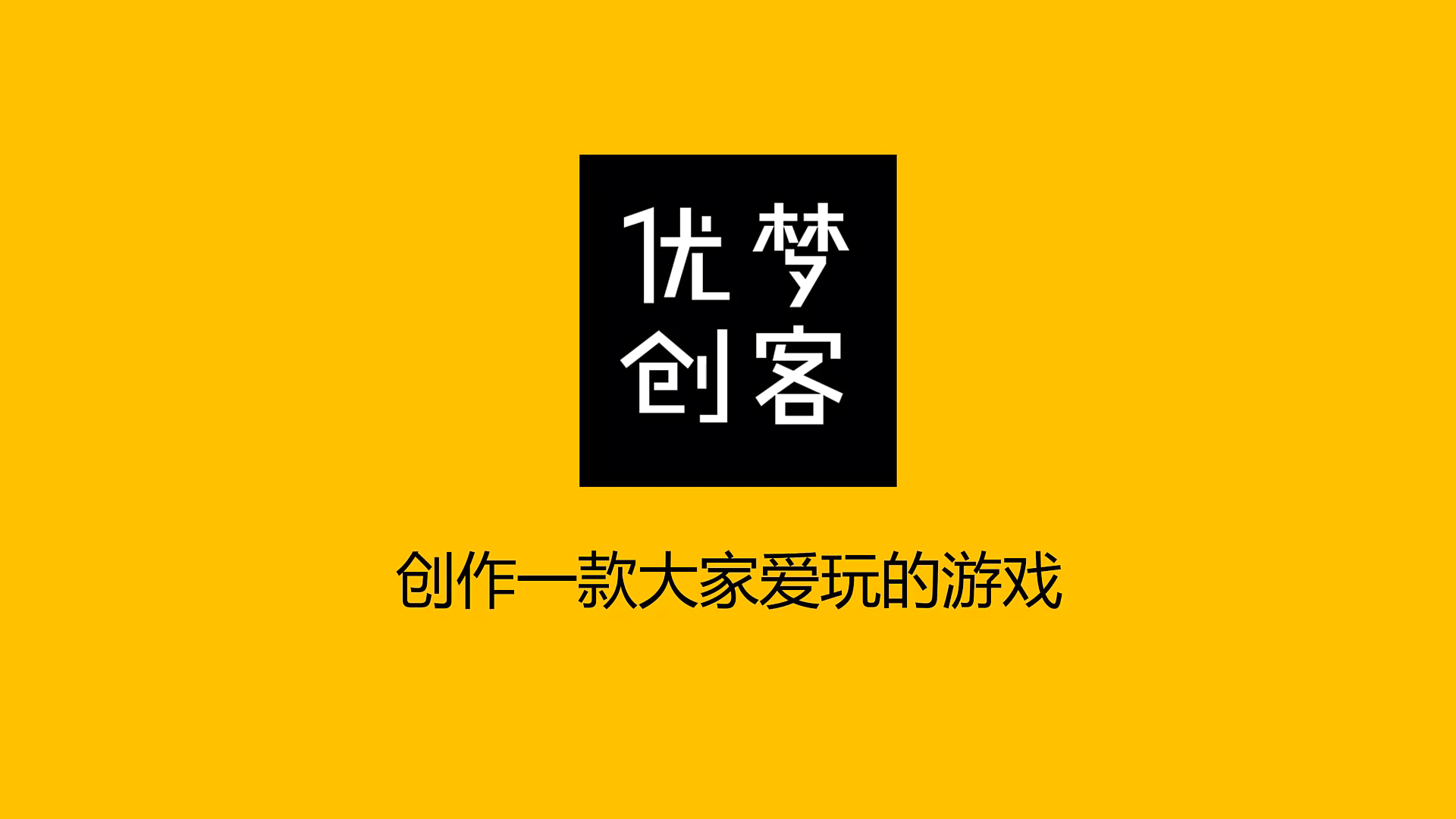 优梦
创客

创作一款大家爱玩的游戏